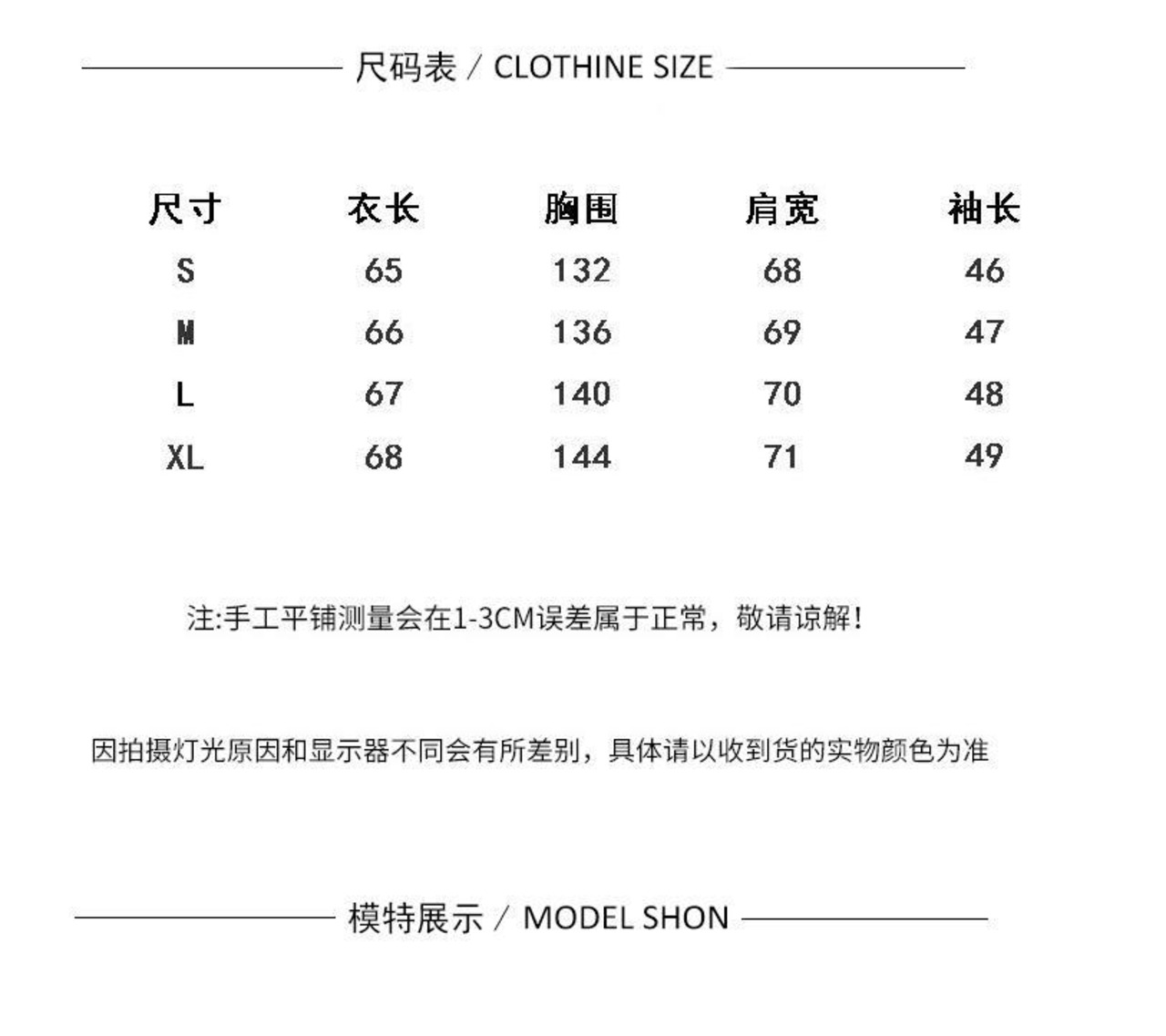 尺码表 / CLOTHINE SIZE

| 尺寸 | 衣长 | 胸围 | 肩宽 | 袖长 |
|---|---|---|---|---|
| S | 65 | 132 | 68 | 46 |
| M | 66 | 136 | 69 | 47 |
| L | 67 | 140 | 70 | 48 |
| XL | 68 | 144 | 71 | 49 |

注:手工平铺测量会在1-3CM误差属于正常，敬请谅解!

因拍摄灯光原因和显示器不同会有所差别，具体请以收到货的实物颜色为准

模特展示 / MODEL SHON